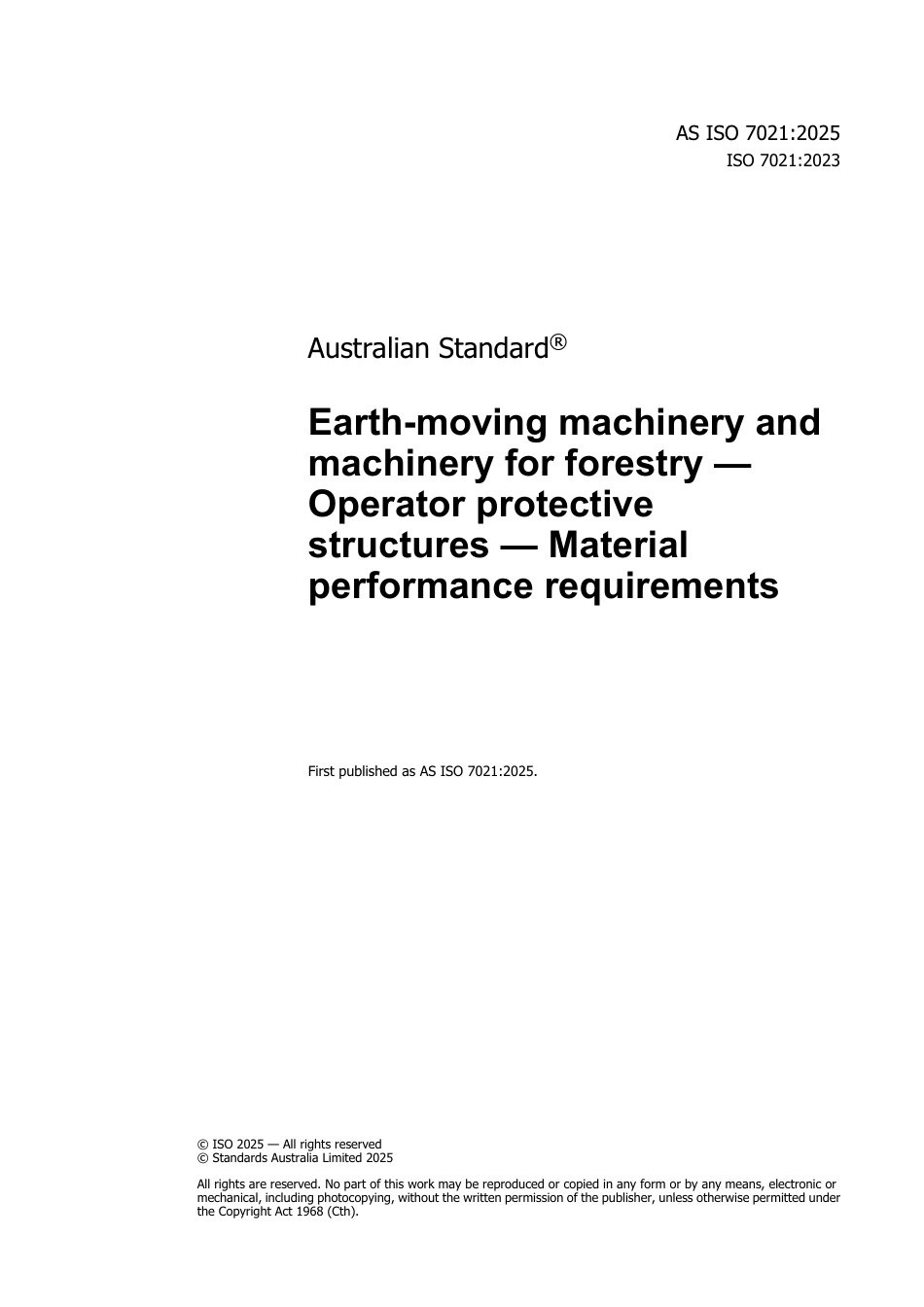 AS ISO 7021:2025
ISO 7021:2023

Australian Standard®

Earth-moving machinery and machinery for forestry — Operator protective structures — Material performance requirements

First published as AS ISO 7021:2025.

© ISO 2025 — All rights reserved
© Standards Australia Limited 2025

All rights are reserved. No part of this work may be reproduced or copied in any form or by any means, electronic or mechanical, including photocopying, without the written permission of the publisher, unless otherwise permitted under the Copyright Act 1968 (Cth).